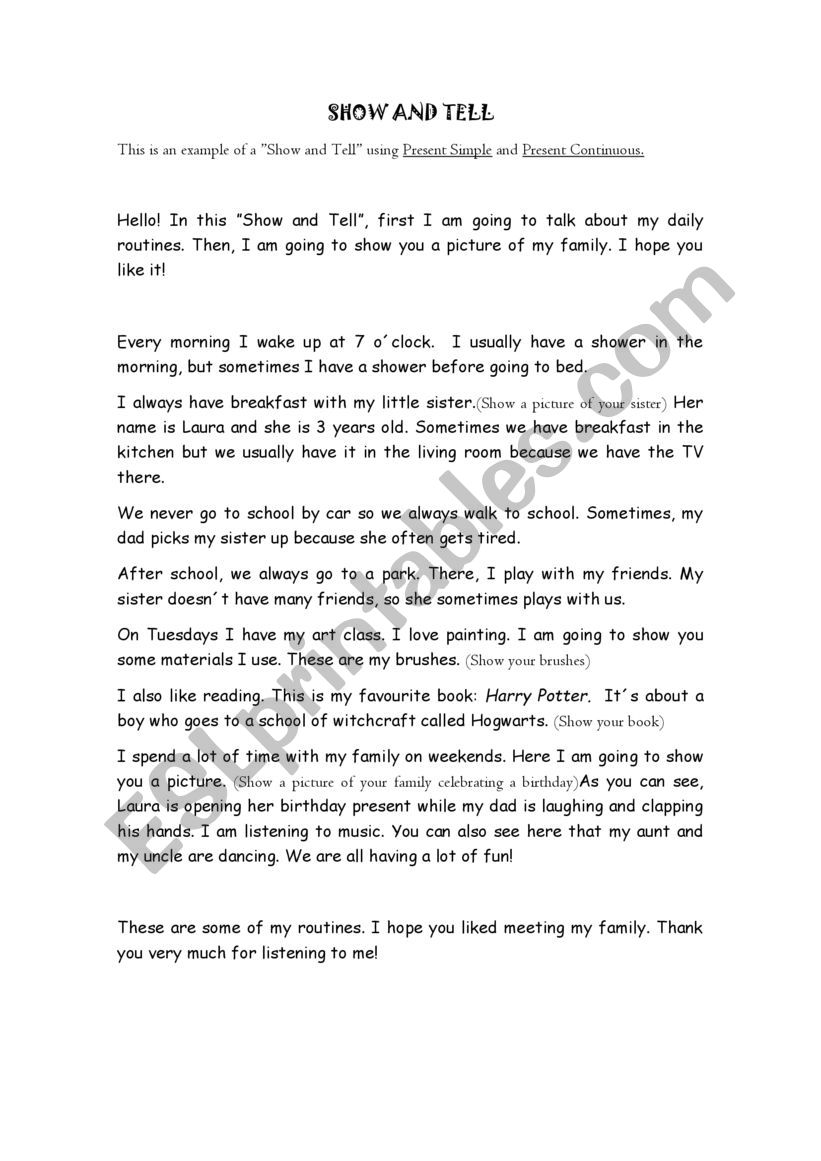 SHOW AND TELL

This is an example of a "Show and Tell" using Present Simple and Present Continuous.

Hello! In this "Show and Tell", first I am going to talk about my daily routines. Then, I am going to show you a picture of my family. I hope you like it!

Every morning I wake up at 7 o´clock. I usually have a shower in the morning, but sometimes I have a shower before going to bed.

I always have breakfast with my little sister.(Show a picture of your sister) Her name is Laura and she is 3 years old. Sometimes we have breakfast in the kitchen but we usually have it in the living room because we have the TV there.

We never go to school by car so we always walk to school. Sometimes, my dad picks my sister up because she often gets tired.

After school, we always go to a park. There, I play with my friends. My sister doesn´t have many friends, so she sometimes plays with us.

On Tuesdays I have my art class. I love painting. I am going to show you some materials I use. These are my brushes. (Show your brushes)

I also like reading. This is my favourite book: Harry Potter. It´s about a boy who goes to a school of witchcraft called Hogwarts. (Show your book)

I spend a lot of time with my family on weekends. Here I am going to show you a picture. (Show a picture of your family celebrating a birthday)As you can see, Laura is opening her birthday present while my dad is laughing and clapping his hands. I am listening to music. You can also see here that my aunt and my uncle are dancing. We are all having a lot of fun!

These are some of my routines. I hope you liked meeting my family. Thank you very much for listening to me!

ESLprintables.com